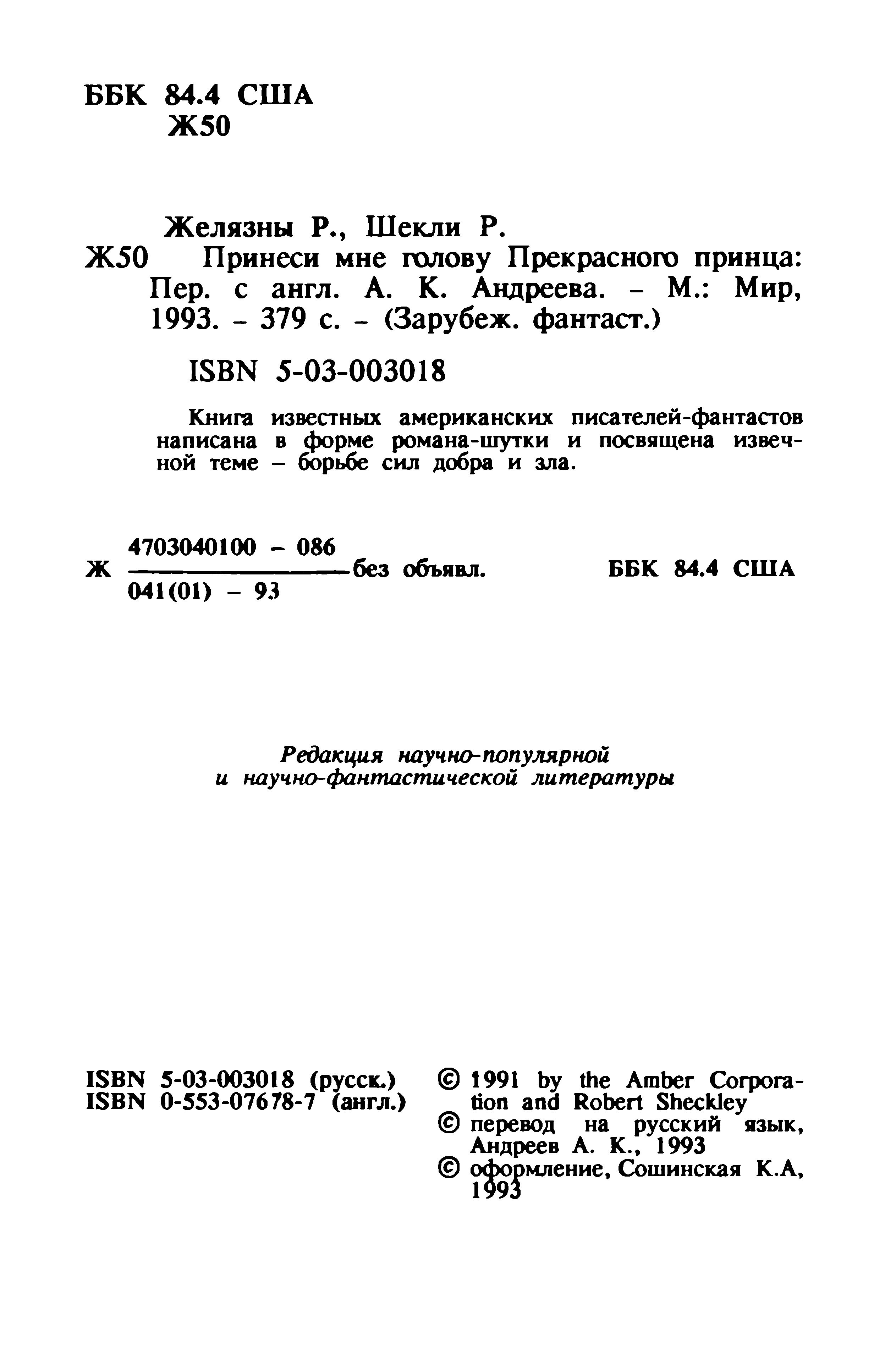 ББК 84.4 США
Ж50

Желязны Р., Шекли Р.
Ж50 Принеси мне голову Прекрасного принца: Пер. с англ. А. К. Андреева. – М.: Мир, 1993. – 379 с. – (Зарубеж. фантаст.)

ISBN 5-03-003018

Книга известных американских писателей-фантастов написана в форме романа-шутки и посвящена извечной теме – борьбе сил добра и зла.

Ж $\frac{4703040100 - 086}{041(01) - 93}$ без объявл. ББК 84.4 США

Редакция научно-популярной
и научно-фантастической литературы

ISBN 5-03-003018 (русск.)
ISBN 0-553-07678-7 (англ.)

© 1991 by the Amber Corporation and Robert Sheckley
© перевод на русский язык, Андреев А. К., 1993
© оформление, Сошинская К.А, 1993